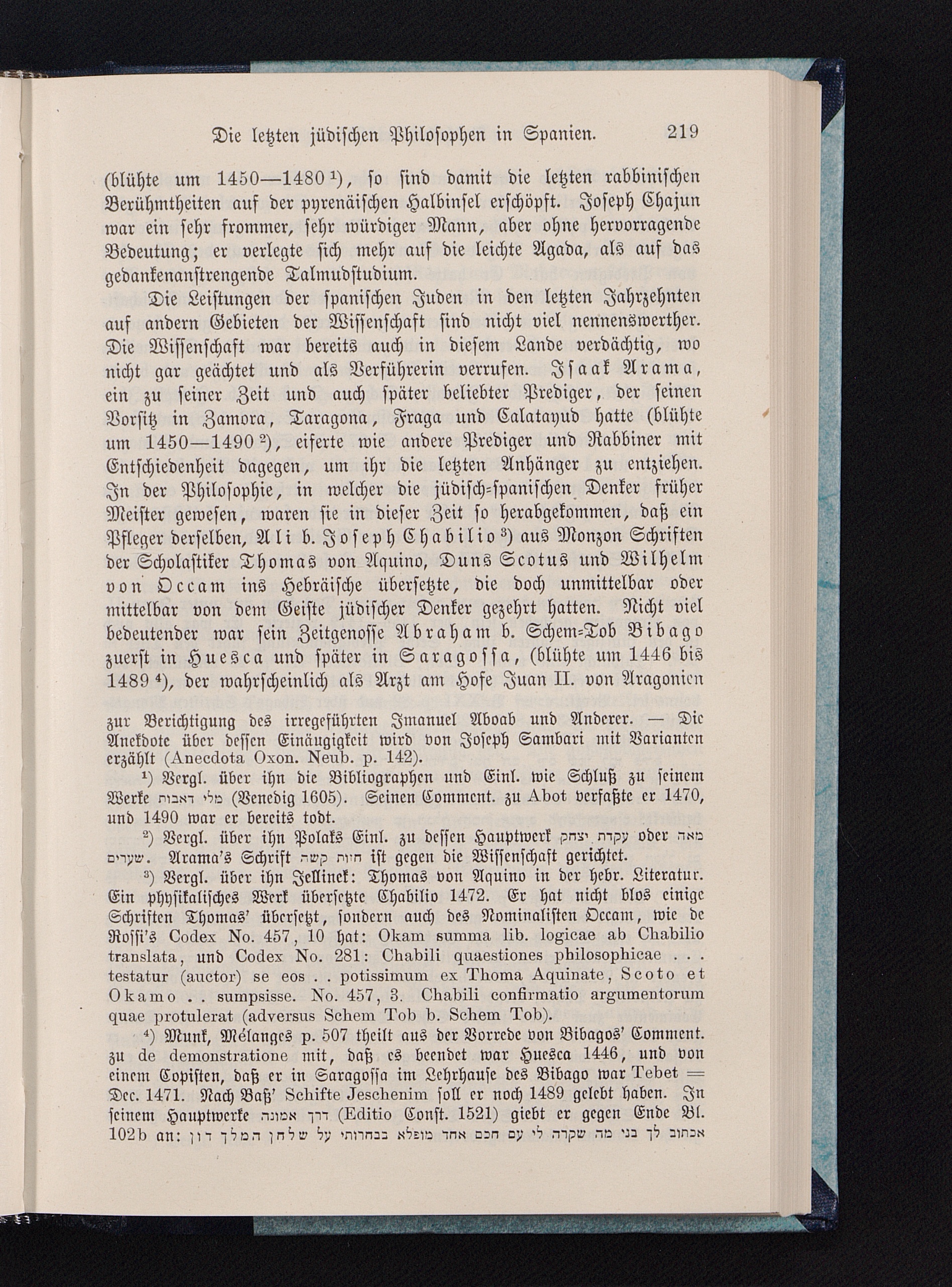 Die letzten jüdischen Philosophen in Spanien. 219

(blühte um 1450—1480 ¹), so sind damit die letzten rabbinischen Berühmtheiten auf der pyrenäischen Halbinsel erschöpft. Joseph Chajun war ein sehr frommer, sehr würdiger Mann, aber ohne hervorragende Bedeutung; er verlegte sich mehr auf die leichte Agada, als auf das gedankenanstrengende Talmudstudium.

Die Leistungen der spanischen Juden in den letzten Jahrzehnten auf andern Gebieten der Wissenschaft sind nicht viel nennenswerther. Die Wissenschaft war bereits auch in diesem Lande verdächtig, wo nicht gar geächtet und als Verführerin verrufen. Isaak Arama, ein zu seiner Zeit und auch später beliebter Prediger, der seinen Vorsitz in Zamora, Taragona, Fraga und Calatayud hatte (blühte um 1450—1490 ²), eiferte wie andere Prediger und Rabbiner mit Entschiedenheit dagegen, um ihr die letzten Anhänger zu entziehen. In der Philosophie, in welcher die jüdisch-spanischen Denker früher Meister gewesen, waren sie in dieser Zeit so herabgekommen, daß ein Pfleger derselben, Ali b. Joseph Chabilio ³) aus Monzon Schriften der Scholastiker Thomas von Aquino, Duns Scotus und Wilhelm von Occam ins Hebräische übersetzte, die doch unmittelbar oder mittelbar von dem Geiste jüdischer Denker gezehrt hatten. Nicht viel bedeutender war sein Zeitgenosse Abraham b. Schem-Tob Bibago zuerst in Huesca und später in Saragossa, (blühte um 1446 bis 1489 ⁴), der wahrscheinlich als Arzt am Hofe Juan II. von Aragonien

zur Berichtigung des irregeführten Imanuel Aboab und Anderer. — Die Anekdote über dessen Einäugigkeit wird von Joseph Sambari mit Varianten erzählt (Anecdota Oxon. Neub. p. 142).

¹) Vergl. über ihn die Bibliographen und Einl. wie Schluß zu seinem Werke מלי דאבות (Venedig 1605). Seinen Comment. zu Abot verfaßte er 1470, und 1490 war er bereits todt.

²) Vergl. über ihn Polaks Einl. zu dessen Hauptwerk עקדת יצחק oder מאה שערים. Arama's Schrift חזות קשה ist gegen die Wissenschaft gerichtet.

³) Vergl. über ihn Jellinek: Thomas von Aquino in der hebr. Literatur. Ein physikalisches Werk übersetzte Chabilio 1472. Er hat nicht blos einige Schriften Thomas' übersetzt, sondern auch des Nominalisten Occam, wie de Rossi's Codex No. 457, 10 hat: Okam summa lib. logicae ab Chabilio translata, und Codex No. 281: Chabili quaestiones philosophicae . . . testatur (auctor) se eos . . potissimum ex Thoma Aquinate, Scoto et Okamo . . sumpsisse. No. 457, 3. Chabili confirmatio argumentorum quae protulerat (adversus Schem Tob b. Schem Tob).

⁴) Munk, Mélanges p. 507 theilt aus der Vorrede von Bibagos' Comment. zu de demonstratione mit, daß es beendet war Huesca 1446, und von einem Copisten, daß er in Saragossa im Lehrhause des Bibago war Tebet = Dec. 1471. Nach Baß' Schifte Jeschenim soll er noch 1489 gelebt haben. In seinem Hauptwerke דרך אמונה (Editio Const. 1521) giebt er gegen Ende Bl. 102b an: אכתוב לך בני מה שקרה לי עם חכם אחד מופלא בבחרותי על שלחן המלך דון